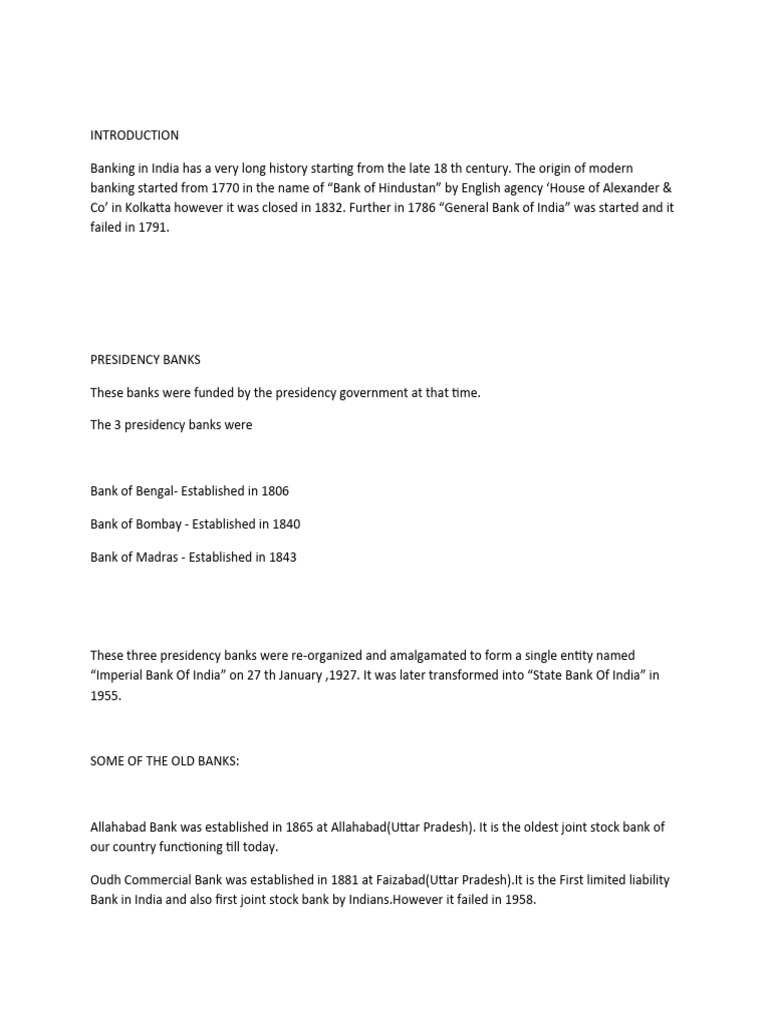 INTRODUCTION

Banking in India has a very long history starting from the late 18 th century. The origin of modern banking started from 1770 in the name of “Bank of Hindustan” by English agency ‘House of Alexander & Co’ in Kolkatta however it was closed in 1832. Further in 1786 “General Bank of India” was started and it failed in 1791.

PRESIDENCY BANKS

These banks were funded by the presidency government at that time.

The 3 presidency banks were

Bank of Bengal- Established in 1806

Bank of Bombay - Established in 1840

Bank of Madras - Established in 1843

These three presidency banks were re-organized and amalgamated to form a single entity named “Imperial Bank Of India” on 27 th January ,1927. It was later transformed into “State Bank Of India” in 1955.

SOME OF THE OLD BANKS:

Allahabad Bank was established in 1865 at Allahabad(Uttar Pradesh). It is the oldest joint stock bank of our country functioning till today.

Oudh Commercial Bank was established in 1881 at Faizabad(Uttar Pradesh).It is the First limited liability Bank in India and also first joint stock bank by Indians.However it failed in 1958.